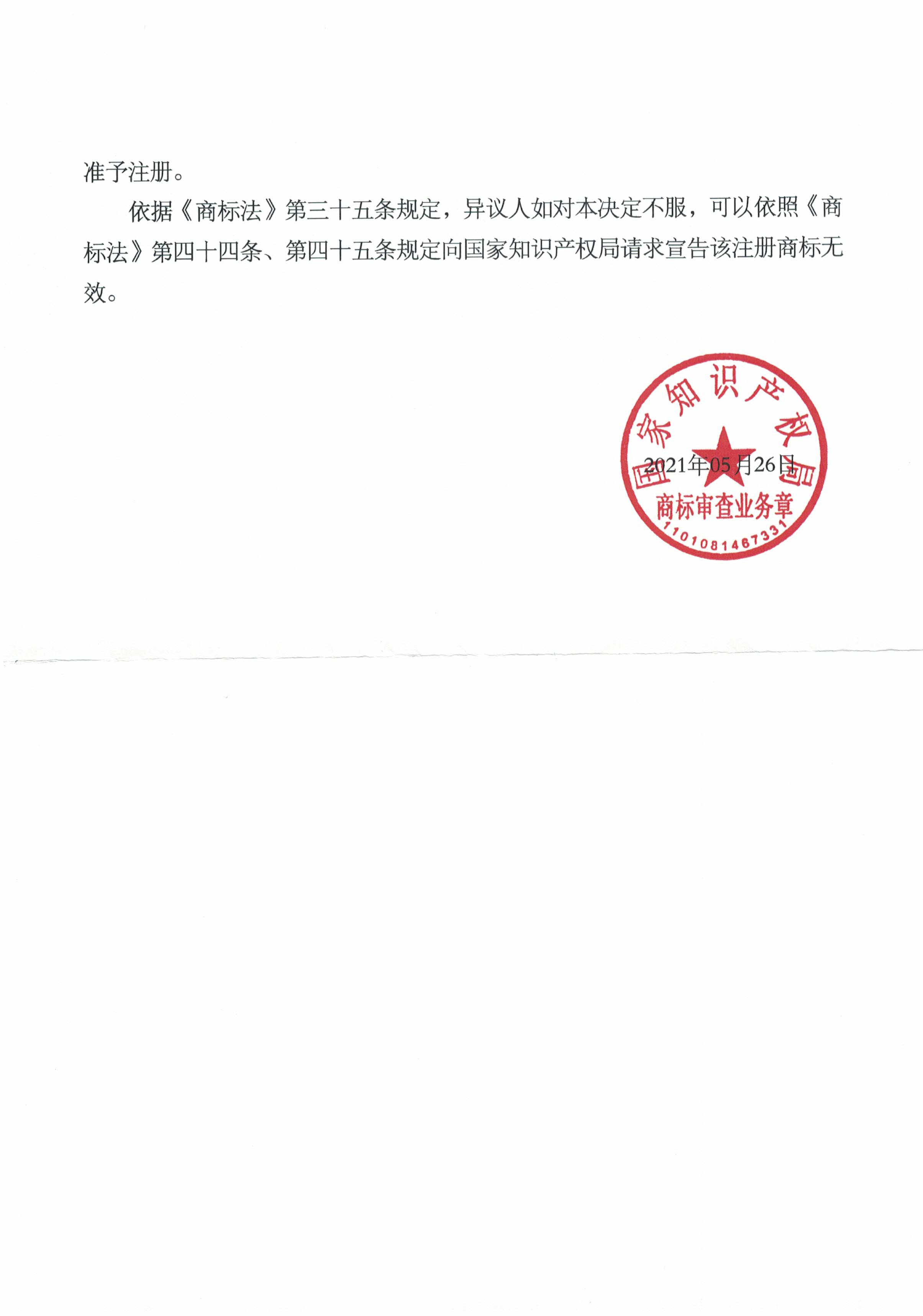 准予注册。

依据《商标法》第三十五条规定，异议人如对本决定不服，可以依照《商标法》第四十四条、第四十五条规定向国家知识产权局请求宣告该注册商标无效。

国家知识产权局
2021年05月26日
商标审查业务章
1101081467331